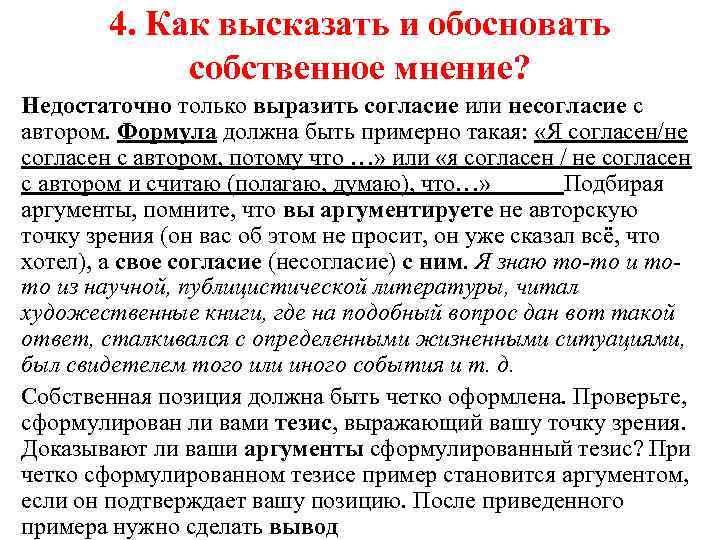 4. Как высказать и обосновать собственное мнение?

Недостаточно только выразить согласие или несогласие с автором. Формула должна быть примерно такая: «Я согласен/не согласен с автором, потому что …» или «я согласен / не согласен с автором и считаю (полагаю, думаю), что…» Подбирая аргументы, помните, что вы аргументируете не авторскую точку зрения (он вас об этом не просит, он уже сказал всё, что хотел), а свое согласие (несогласие) с ним. Я знаю то-то и то-то из научной, публицистической литературы, читал художественные книги, где на подобный вопрос дан вот такой ответ, сталкивался с определенными жизненными ситуациями, был свидетелем того или иного события и т. д.

Собственная позиция должна быть четко оформлена. Проверьте, сформулирован ли вами тезис, выражающий вашу точку зрения. Доказывают ли ваши аргументы сформулированный тезис? При четко сформулированном тезисе пример становится аргументом, если он подтверждает вашу позицию. После приведенного примера нужно сделать вывод